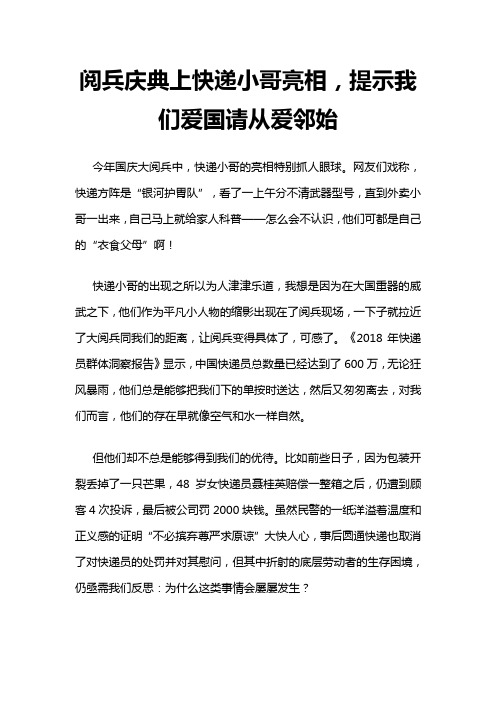 阅兵庆典上快递小哥亮相，提示我们爱国请从爱邻始

今年国庆大阅兵中，快递小哥的亮相特别抓人眼球。网友们戏称，快递方阵是“银河护胃队”，看了一上午分不清武器型号，直到外卖小哥一出来，自己马上就给家人科普——怎么会不认识，他们可都是自己的“衣食父母”啊！

快递小哥的出现之所以为人津津乐道，我想是因为在大国重器的威武之下，他们作为平凡小人物的缩影出现在了阅兵现场，一下子就拉近了大阅兵同我们的距离，让阅兵变得具体了，可感了。《2018 年快递员群体洞察报告》显示，中国快递员总数量已经达到了 600 万，无论狂风暴雨，他们总是能够把我们下的单按时送达，然后又匆匆离去，对我们而言，他们的存在早就像空气和水一样自然。

但他们却不总是能够得到我们的优待。比如前些日子，因为包装开裂丢掉了一只芒果，48 岁女快递员聂桂英赔偿一整箱之后，仍遭到顾客 4 次投诉，最后被公司罚 2000 块钱。虽然民警的一纸洋溢着温度和正义感的证明“不必摈弃尊严求原谅”大快人心，事后圆通快递也取消了对快递员的处罚并对其慰问，但其中折射的底层劳动者的生存困境，仍亟需我们反思：为什么这类事情会屡屡发生？